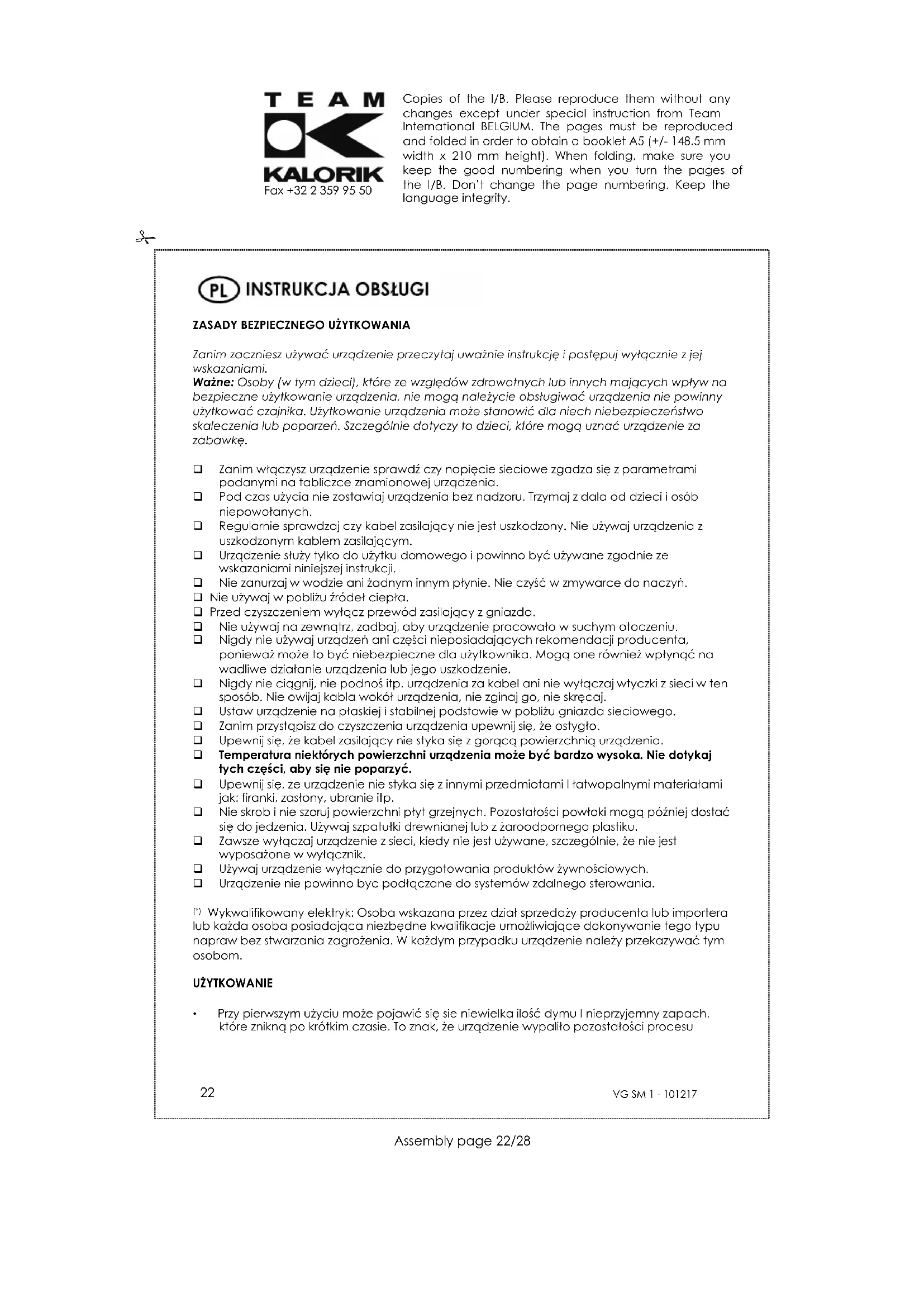 TEAM
KALORIK
Fax +32 2 359 95 50

Copies of the I/B. Please reproduce them without any changes except under special instruction from Team International BELGIUM. The pages must be reproduced and folded in order to obtain a booklet A5 (+/- 148.5 mm width x 210 mm height). When folding, make sure you keep the good numbering when you turn the pages of the I/B. Don't change the page numbering. Keep the language integrity.

PL INSTRUKCJA OBSŁUGI

ZASADY BEZPIECZNEGO UŻYTKOWANIA

Zanim zaczniesz używać urządzenie przeczytaj uważnie instrukcję i postępuj wyłącznie z jej wskazaniami.
Ważne: Osoby (w tym dzieci), które ze względów zdrowotnych lub innych mających wpływ na bezpieczne użytkowanie urządzenia, nie mogą należycie obsługiwać urządzenia nie powinny użytkować czajnika. Użytkowanie urządzenia może stanowić dla niech niebezpieczeństwo skaleczenia lub poparzeń. Szczególnie dotyczy to dzieci, które mogą uznać urządzenie za zabawkę.

❑ Zanim włączysz urządzenie sprawdź czy napięcie sieciowe zgadza się z parametrami podanymi na tabliczce znamionowej urządzenia.
❑ Pod czas użycia nie zostawiaj urządzenia bez nadzoru. Trzymaj z dala od dzieci i osób niepowołanych.
❑ Regularnie sprawdzaj czy kabel zasilający nie jest uszkodzony. Nie używaj urządzenia z uszkodzonym kablem zasilającym.
❑ Urządzenie służy tylko do użytku domowego i powinno być używane zgodnie ze wskazaniami niniejszej instrukcji.
❑ Nie zanurzaj w wodzie ani żadnym innym płynie. Nie czyść w zmywarce do naczyń.
❑ Nie używaj w pobliżu źródeł ciepła.
❑ Przed czyszczeniem wyłącz przewód zasilający z gniazda.
❑ Nie używaj na zewnątrz, zadbaj, aby urządzenie pracowało w suchym otoczeniu.
❑ Nigdy nie używaj urządzeń ani części nieposiadających rekomendacji producenta, ponieważ może to być niebezpieczne dla użytkownika. Mogą one również wpłynąć na wadliwe działanie urządzenia lub jego uszkodzenie.
❑ Nigdy nie ciągnij, nie podnoś itp. urządzenia za kabel ani nie wyłączaj wtyczki z sieci w ten sposób. Nie owijaj kabla wokół urządzenia, nie zginaj go, nie skręcaj.
❑ Ustaw urządzenie na płaskiej i stabilnej podstawie w pobliżu gniazda sieciowego.
❑ Zanim przystąpisz do czyszczenia urządzenia upewnij się, że ostygło.
❑ Upewnij się, że kabel zasilający nie styka się z gorącą powierzchnią urządzenia.
❑ Temperatura niektórych powierzchni urządzenia może być bardzo wysoka. Nie dotykaj tych części, aby się nie poparzyć.
❑ Upewnij się, ze urządzenie nie styka się z innymi przedmiotami I łatwopalnymi materiałami jak: firanki, zasłony, ubranie itp.
❑ Nie skrob i nie szoruj powierzchni płyt grzejnych. Pozostałości powłoki mogą później dostać się do jedzenia. Używaj szpatułki drewnianej lub z żaroodpornego plastiku.
❑ Zawsze wyłączaj urządzenie z sieci, kiedy nie jest używane, szczególnie, że nie jest wyposażone w wyłącznik.
❑ Używaj urządzenie wyłącznie do przygotowania produktów żywnościowych.
❑ Urządzenie nie powinno byc podłączane do systemów zdalnego sterowania.

(*) Wykwalifikowany elektryk: Osoba wskazana przez dział sprzedaży producenta lub importera lub każda osoba posiadająca niezbędne kwalifikacje umożliwiające dokonywanie tego typu napraw bez stwarzania zagrożenia. W każdym przypadku urządzenie należy przekazywać tym osobom.

UŻYTKOWANIE

• Przy pierwszym użyciu może pojawić się sie niewielka ilość dymu I nieprzyjemny zapach, które znikną po krótkim czasie. To znak, że urządzenie wypaliło pozostałości procesu

22
VG SM 1 - 101217

Assembly page 22/28